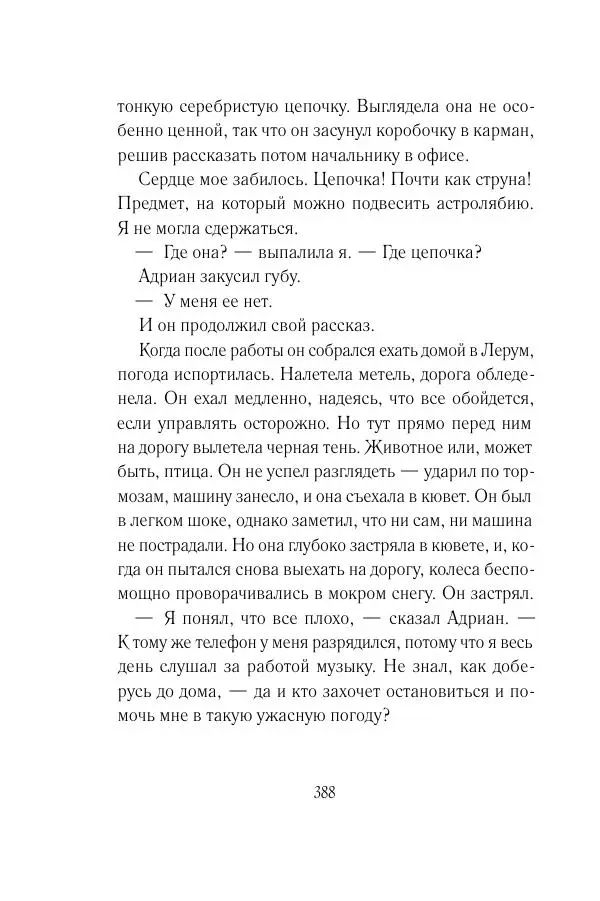 тонкую серебристую цепочку. Выглядела она не особенно ценной, так что он засунул коробочку в карман, решив рассказать потом начальнику в офисе.

Сердце мое забилось. Цепочка! Почти как струна! Предмет, на который можно подвесить астролябию. Я не могла сдержаться.

— Где она? — выпалила я. — Где цепочка?

Адриан закусил губу.

— У меня ее нет.

И он продолжил свой рассказ.

Когда после работы он собрался ехать домой в Лерум, погода испортилась. Налетела метель, дорога обледенела. Он ехал медленно, надеясь, что все обойдется, если управлять осторожно. Но тут прямо перед ним на дорогу вылетела черная тень. Животное или, может быть, птица. Он не успел разглядеть — ударил по тормозам, машину занесло, и она съехала в кювет. Он был в легком шоке, однако заметил, что ни сам, ни машина не пострадали. Но она глубоко застряла в кювете, и, когда он пытался снова выехать на дорогу, колеса беспомощно проворачивались в мокром снегу. Он застрял.

— Я понял, что все плохо, — сказал Адриан. — К тому же телефон у меня разрядился, потому что я весь день слушал за работой музыку. Не знал, как доберусь до дома, — да и кто захочет остановиться и помочь мне в такую ужасную погоду?

388